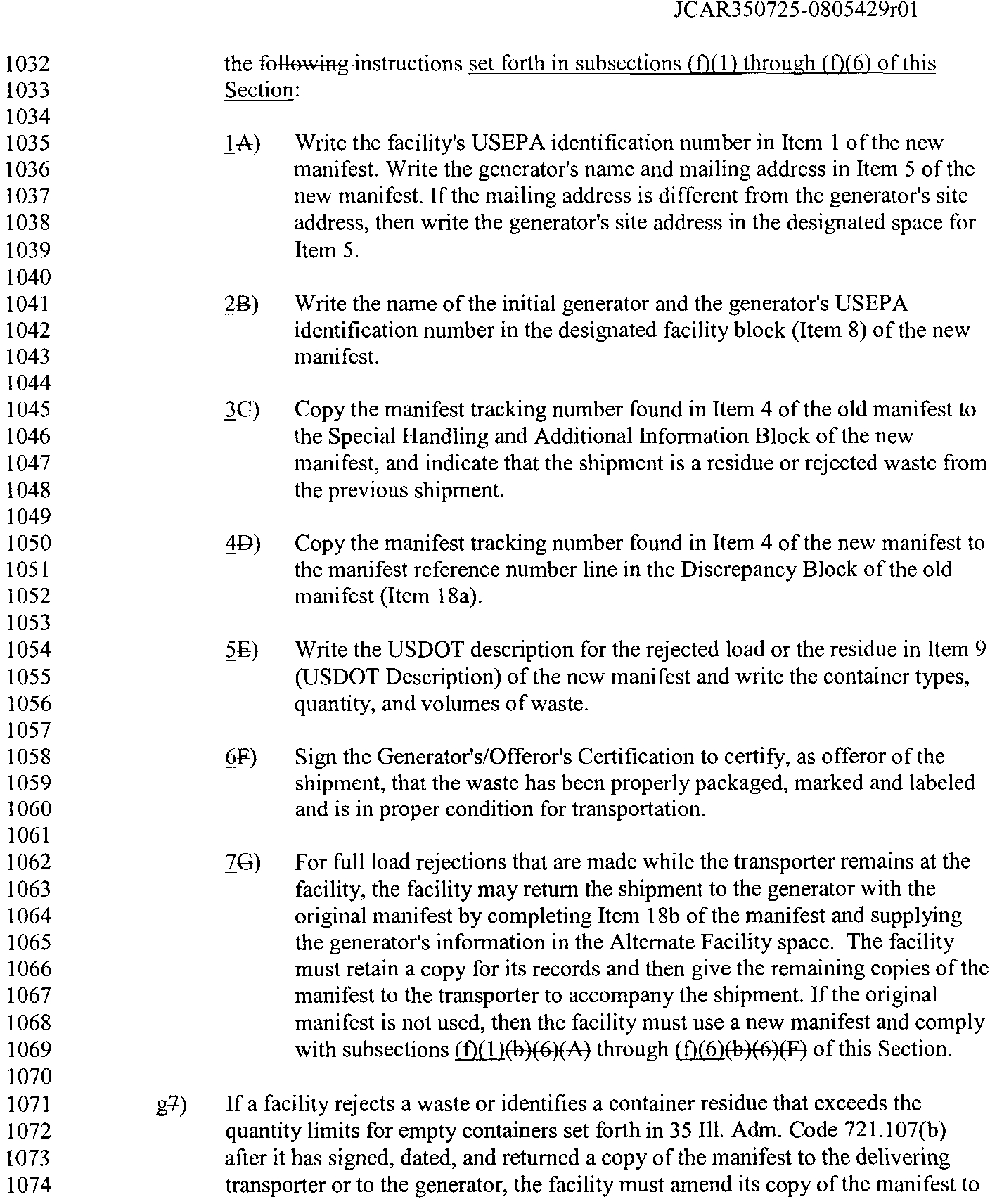 JCAR350725-0805429r01

1032 the following instructions set forth in subsections (f)(1) through (f)(6) of this
1033 Section:
1034
1035 1A) Write the facility's USEPA identification number in Item 1 of the new
1036 manifest. Write the generator's name and mailing address in Item 5 of the
1037 new manifest. If the mailing address is different from the generator's site
1038 address, then write the generator's site address in the designated space for
1039 Item 5.
1040
1041 2B) Write the name of the initial generator and the generator's USEPA
1042 identification number in the designated facility block (Item 8) of the new
1043 manifest.
1044
1045 3C) Copy the manifest tracking number found in Item 4 of the old manifest to
1046 the Special Handling and Additional Information Block of the new
1047 manifest, and indicate that the shipment is a residue or rejected waste from
1048 the previous shipment.
1049
1050 4D) Copy the manifest tracking number found in Item 4 of the new manifest to
1051 the manifest reference number line in the Discrepancy Block of the old
1052 manifest (Item 18a).
1053
1054 5E) Write the USDOT description for the rejected load or the residue in Item 9
1055 (USDOT Description) of the new manifest and write the container types,
1056 quantity, and volumes of waste.
1057
1058 6F) Sign the Generator's/Offeror's Certification to certify, as offeror of the
1059 shipment, that the waste has been properly packaged, marked and labeled
1060 and is in proper condition for transportation.
1061
1062 7G) For full load rejections that are made while the transporter remains at the
1063 facility, the facility may return the shipment to the generator with the
1064 original manifest by completing Item 18b of the manifest and supplying
1065 the generator's information in the Alternate Facility space. The facility
1066 must retain a copy for its records and then give the remaining copies of the
1067 manifest to the transporter to accompany the shipment. If the original
1068 manifest is not used, then the facility must use a new manifest and comply
1069 with subsections (f)(1)(b)(6)(A) through (f)(6)(b)(6)(F) of this Section.
1070
1071 g7) If a facility rejects a waste or identifies a container residue that exceeds the
1072 quantity limits for empty containers set forth in 35 Ill. Adm. Code 721.107(b)
1073 after it has signed, dated, and returned a copy of the manifest to the delivering
1074 transporter or to the generator, the facility must amend its copy of the manifest to